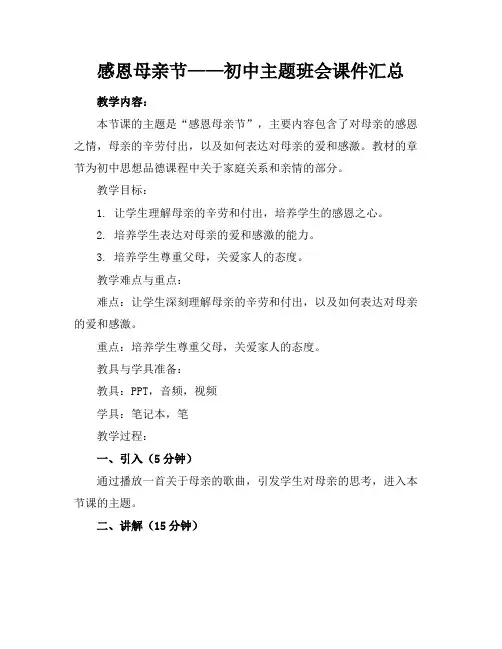 感恩母亲节——初中主题班会课件汇总

教学内容：

本节课的主题是“感恩母亲节”，主要内容包含了对母亲的感恩之情，母亲的辛劳付出，以及如何表达对母亲的爱和感激。教材的章节为初中思想品德课程中关于家庭关系和亲情的部分。

教学目标：

1. 让学生理解母亲的辛劳和付出，培养学生的感恩之心。

2. 培养学生表达对母亲的爱和感激的能力。

3. 培养学生尊重父母，关爱家人的态度。

教学难点与重点：

难点：让学生深刻理解母亲的辛劳和付出，以及如何表达对母亲的爱和感激。

重点：培养学生尊重父母，关爱家人的态度。

教具与学具准备：

教具：PPT，音频，视频

学具：笔记本，笔

教学过程：

一、引入（5分钟）

通过播放一首关于母亲的歌曲，引发学生对母亲的思考，进入本节课的主题。

二、讲解（15分钟）